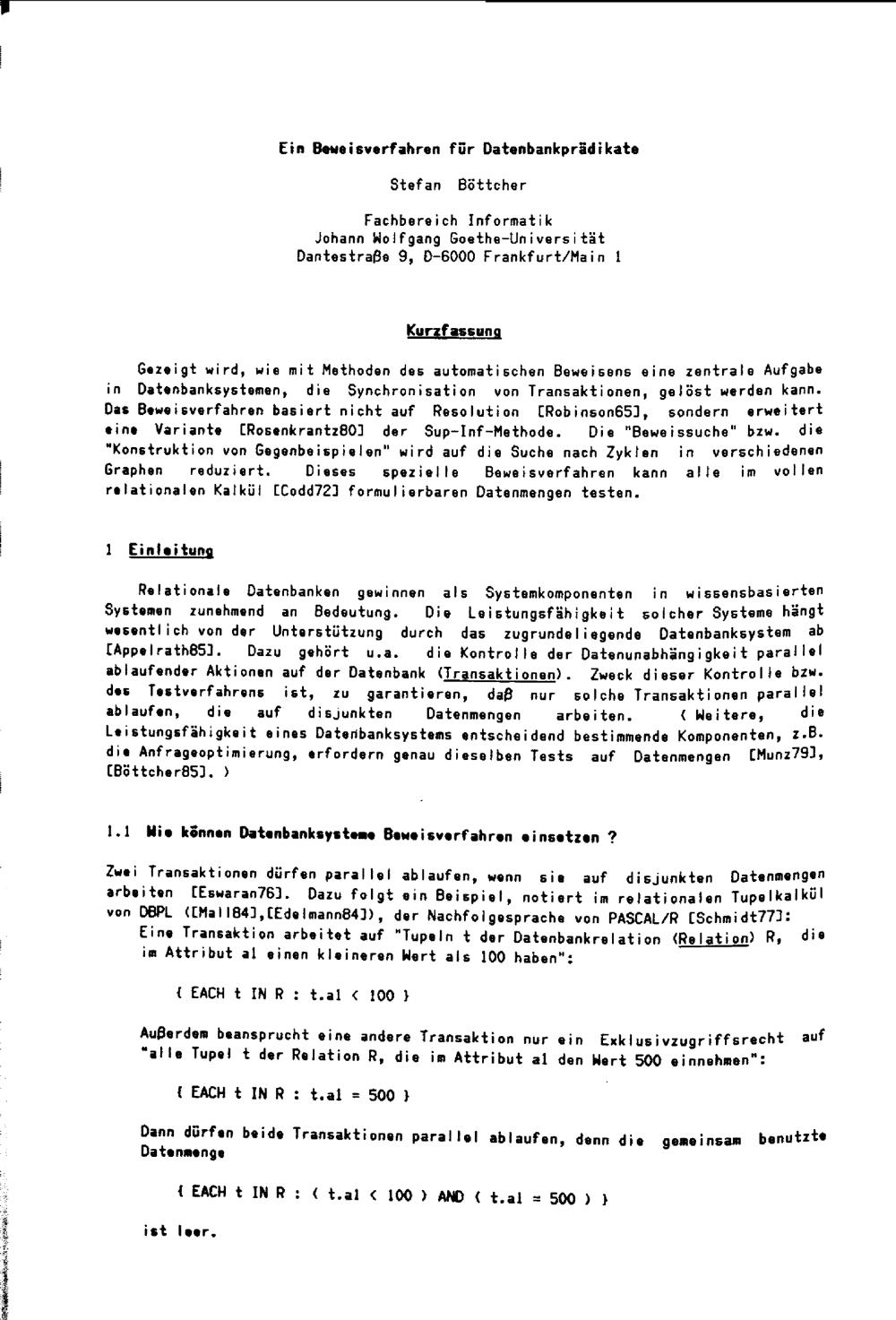 Ein Beweisverfahren für Datenbankprädikate

Stefan Böttcher

Fachbereich Informatik
Johann Wolfgang Goethe-Universität
Dantestraße 9, D-6000 Frankfurt/Main 1

Kurzfassung

Gezeigt wird, wie mit Methoden des automatischen Beweisens eine zentrale Aufgabe in Datenbanksystemen, die Synchronisation von Transaktionen, gelöst werden kann. Das Beweisverfahren basiert nicht auf Resolution [Robinson65], sondern erweitert eine Variante [Rosenkrantz80] der Sup-Inf-Methode. Die "Beweissuche" bzw. die "Konstruktion von Gegenbeispielen" wird auf die Suche nach Zyklen in verschiedenen Graphen reduziert. Dieses spezielle Beweisverfahren kann alle im vollen relationalen Kalkül [Codd72] formulierbaren Datenmengen testen.

1 Einleitung

Relationale Datenbanken gewinnen als Systemkomponenten in wissensbasierten Systemen zunehmend an Bedeutung. Die Leistungsfähigkeit solcher Systeme hängt wesentlich von der Unterstützung durch das zugrundeliegende Datenbanksystem ab [Appelrath85]. Dazu gehört u.a. die Kontrolle der Datenunabhängigkeit parallel ablaufender Aktionen auf der Datenbank (Transaktionen). Zweck dieser Kontrolle bzw. des Testverfahrens ist, zu garantieren, daß nur solche Transaktionen parallel ablaufen, die auf disjunkten Datenmengen arbeiten. ( Weitere, die Leistungsfähigkeit eines Datenbanksystems entscheidend bestimmende Komponenten, z.B. die Anfrageoptimierung, erfordern genau dieselben Tests auf Datenmengen [Munz79], [Böttcher85]. )

1.1 Wie können Datenbanksysteme Beweisverfahren einsetzen ?

Zwei Transaktionen dürfen parallel ablaufen, wenn sie auf disjunkten Datenmengen arbeiten [Eswaran76]. Dazu folgt ein Beispiel, notiert im relationalen Tupelkalkül von DBPL ([Mall84],[Edelmann84]), der Nachfolgesprache von PASCAL/R [Schmidt77]:
Eine Transaktion arbeitet auf "Tupeln t der Datenbankrelation (Relation) R, die im Attribut a1 einen kleineren Wert als 100 haben":

{ EACH t IN R : t.a1 < 100 }

Außerdem beansprucht eine andere Transaktion nur ein Exklusivzugriffsrecht auf "alle Tupel t der Relation R, die im Attribut a1 den Wert 500 einnehmen":

{ EACH t IN R : t.a1 = 500 }

Dann dürfen beide Transaktionen parallel ablaufen, denn die gemeinsam benutzte Datenmenge

{ EACH t IN R : ( t.a1 < 100 ) AND ( t.a1 = 500 ) }

ist leer.